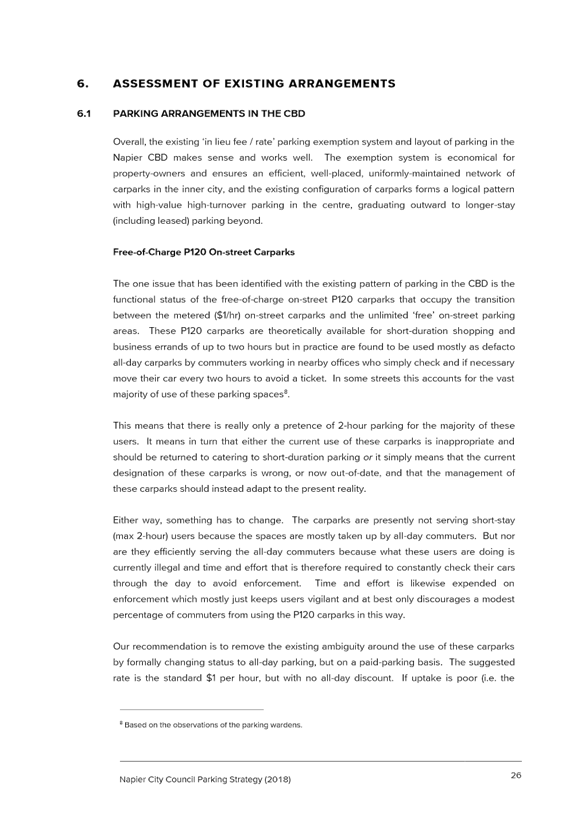 6. ASSESSMENT OF EXISTING ARRANGEMENTS

6.1 PARKING ARRANGEMENTS IN THE CBD

Overall, the existing 'in lieu fee / rate' parking exemption system and layout of parking in the Napier CBD makes sense and works well. The exemption system is economical for property-owners and ensures an efficient, well-placed, uniformly-maintained network of carparks in the inner city, and the existing configuration of carparks forms a logical pattern with high-value high-turnover parking in the centre, graduating outward to longer-stay (including leased) parking beyond.

Free-of-Charge P120 On-street Carparks

The one issue that has been identified with the existing pattern of parking in the CBD is the functional status of the free-of-charge on-street P120 carparks that occupy the transition between the metered ($1/hr) on-street carparks and the unlimited 'free' on-street parking areas. These P120 carparks are theoretically available for short-duration shopping and business errands of up to two hours but in practice are found to be used mostly as defacto all-day carparks by commuters working in nearby offices who simply check and if necessary move their car every two hours to avoid a ticket. In some streets this accounts for the vast majority of use of these parking spaces$^8$.

This means that there is really only a pretence of 2-hour parking for the majority of these users. It means in turn that either the current use of these carparks is inappropriate and should be returned to catering to short-duration parking or it simply means that the current designation of these carparks is wrong, or now out-of-date, and that the management of these carparks should instead adapt to the present reality.

Either way, something has to change. The carparks are presently not serving short-stay (max 2-hour) users because the spaces are mostly taken up by all-day commuters. But nor are they efficiently serving the all-day commuters because what these users are doing is currently illegal and time and effort that is therefore required to constantly check their cars through the day to avoid enforcement. Time and effort is likewise expended on enforcement which mostly just keeps users vigilant and at best only discourages a modest percentage of commuters from using the P120 carparks in this way.

Our recommendation is to remove the existing ambiguity around the use of these carparks by formally changing status to all-day parking, but on a paid-parking basis. The suggested rate is the standard $1 per hour, but with no all-day discount. If uptake is poor (i.e. the

$^8$ Based on the observations of the parking wardens.

Napier City Council Parking Strategy (2018)

26